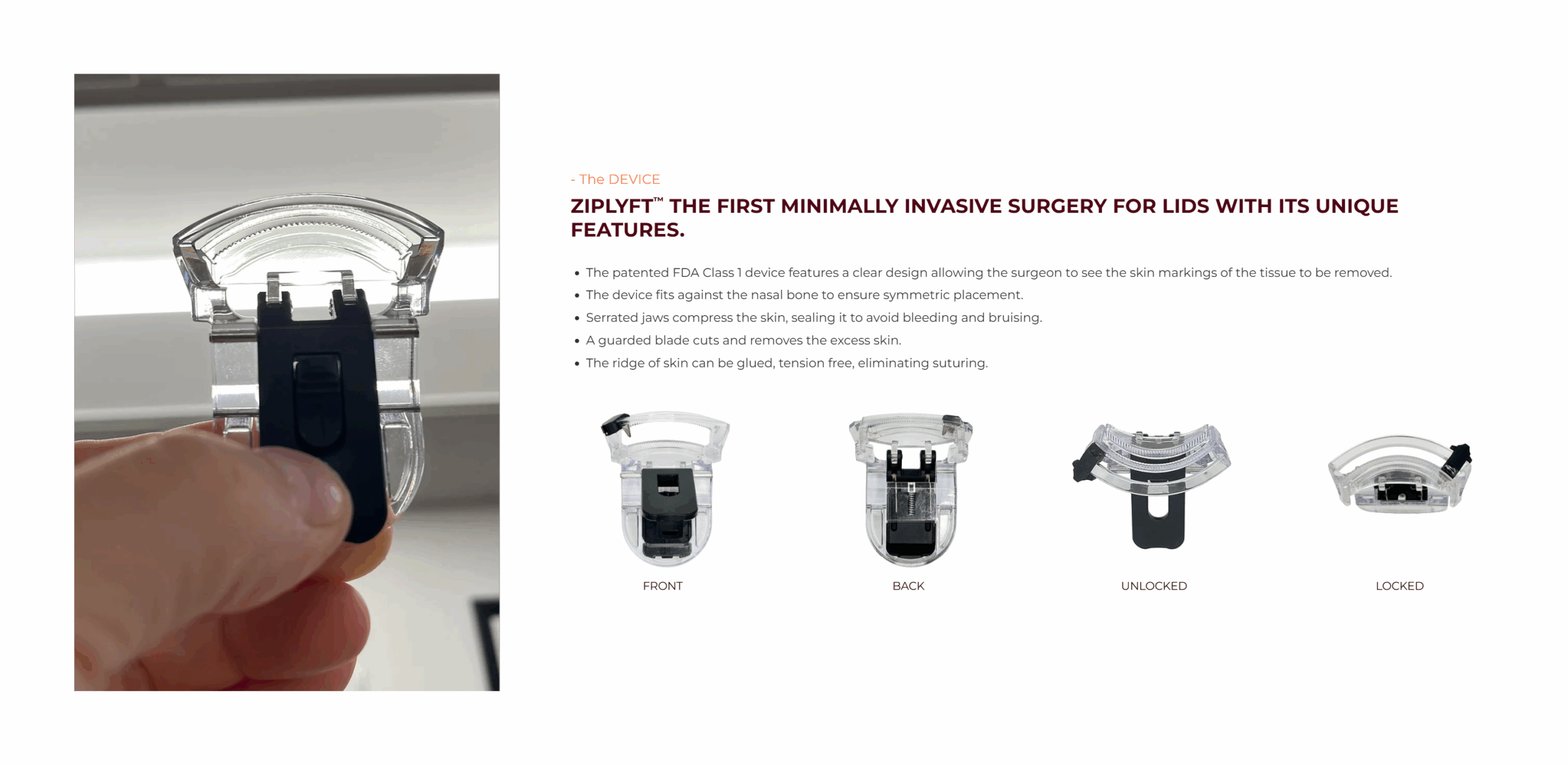 - The DEVICE

ZIPLYFT™ THE FIRST MINIMALLY INVASIVE SURGERY FOR LIDS WITH ITS UNIQUE FEATURES.

• The patented FDA Class 1 device features a clear design allowing the surgeon to see the skin markings of the tissue to be removed.
• The device fits against the nasal bone to ensure symmetric placement.
• Serrated jaws compress the skin, sealing it to avoid bleeding and bruising.
• A guarded blade cuts and removes the excess skin.
• The ridge of skin can be glued, tension free, eliminating suturing.

FRONT

BACK

UNLOCKED

LOCKED